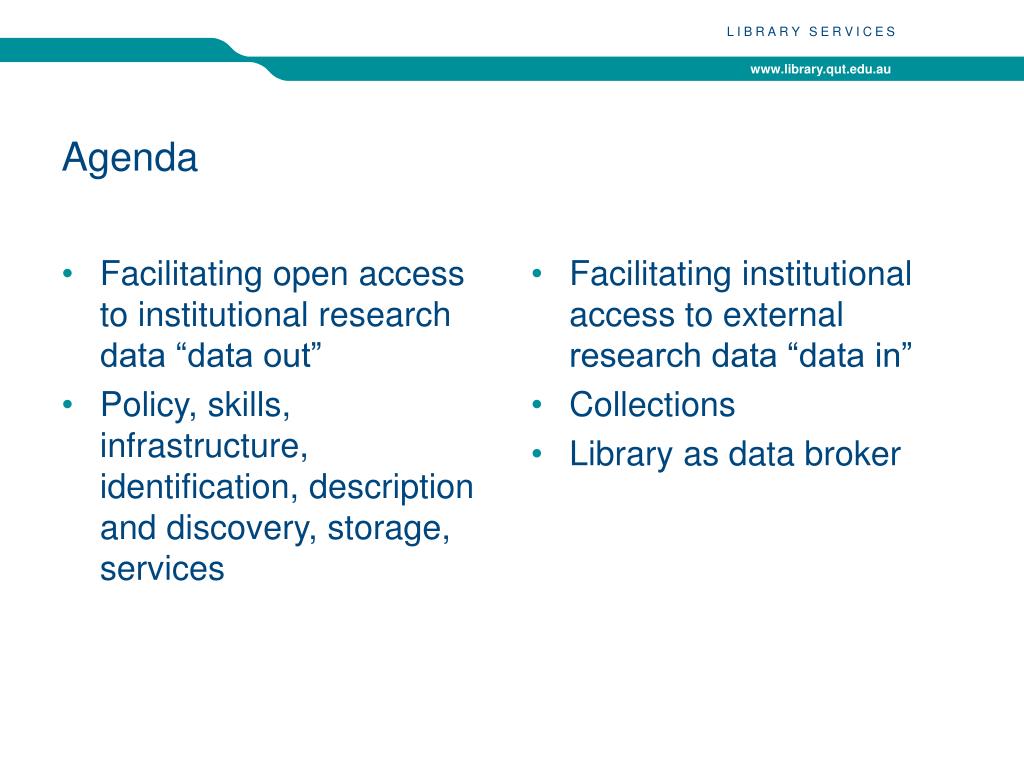 LIBRARY SERVICES

www.library.qut.edu.au

Agenda

• Facilitating open access to institutional research data “data out”
• Policy, skills, infrastructure, identification, description and discovery, storage, services

• Facilitating institutional access to external research data “data in”
• Collections
• Library as data broker